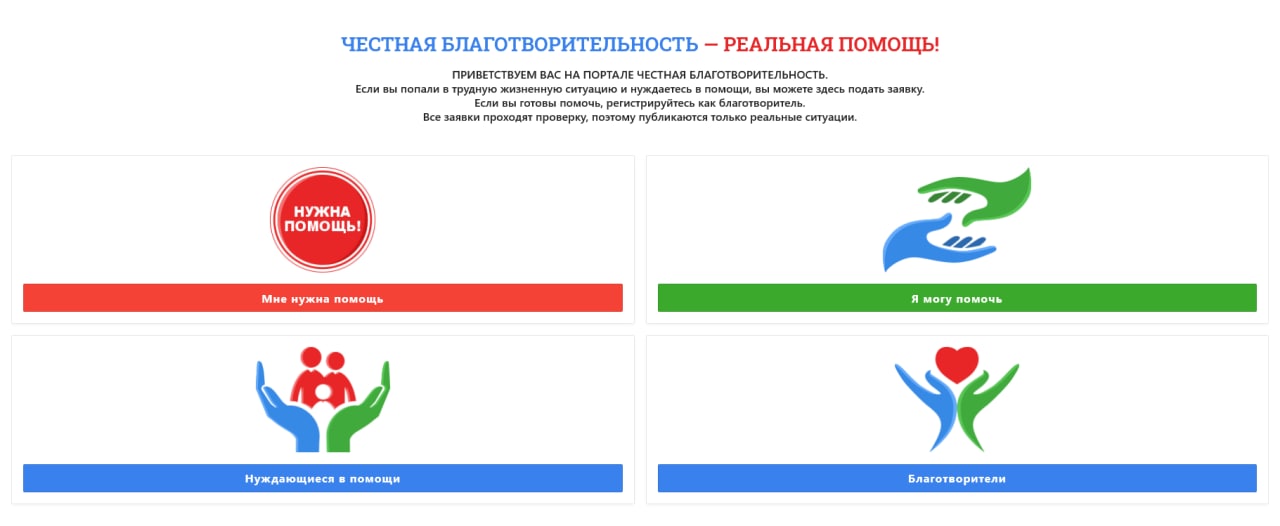 ЧЕСТНАЯ БЛАГОТВОРИТЕЛЬНОСТЬ — РЕАЛЬНАЯ ПОМОЩЬ!

ПРИВЕТСТВУЕМ ВАС НА ПОРТАЛЕ ЧЕСТНАЯ БЛАГОТВОРИТЕЛЬНОСТЬ.
Если вы попали в трудную жизненную ситуацию и нуждаетесь в помощи, вы можете здесь подать заявку.
Если вы готовы помочь, регистрируйтесь как благотворитель.
Все заявки проходят проверку, поэтому публикаются только реальные ситуации.

НУЖНА ПОМОЩЬ!

Мне нужна помощь

Я могу помочь

Нуждающиеся в помощи

Благотворители